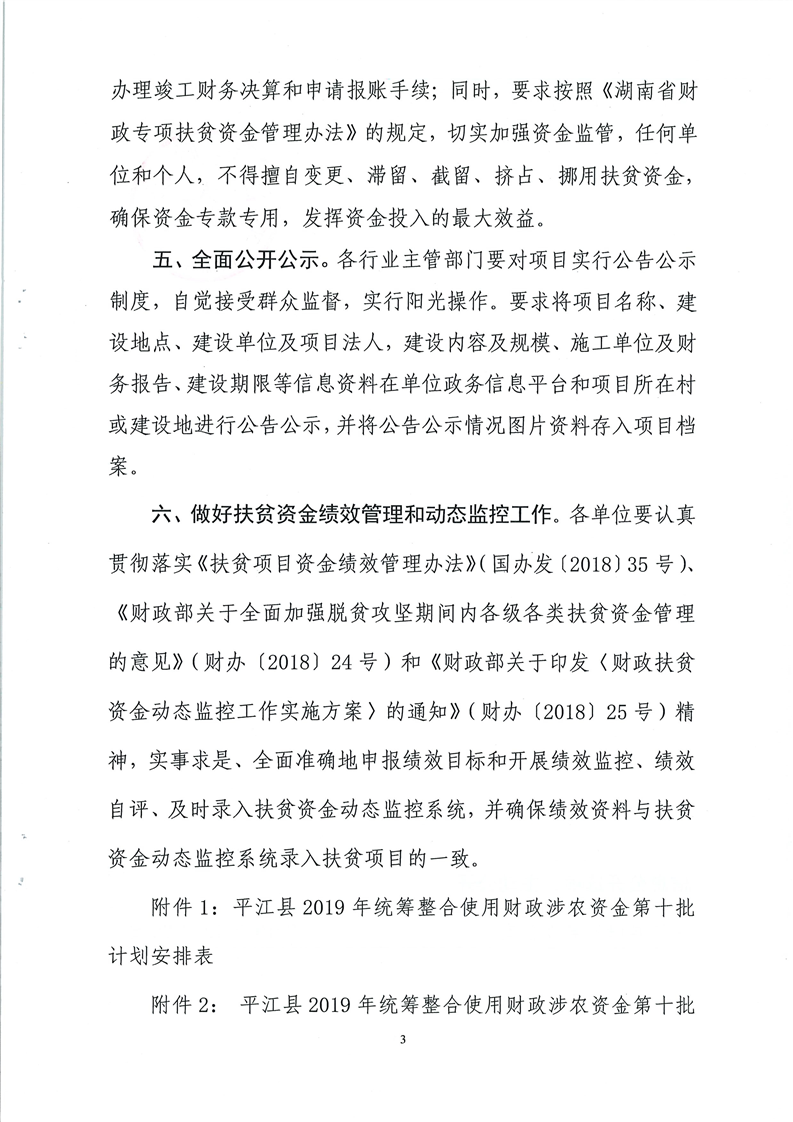 办理竣工财务决算和申请报账手续；同时，要求按照《湖南省财政专项扶贫资金管理办法》的规定，切实加强资金监管，任何单位和个人，不得擅自变更、滞留、截留、挤占、挪用扶贫资金，确保资金专款专用，发挥资金投入的最大效益。

五、全面公开公示。各行业主管部门要对项目实行公告公示制度，自觉接受群众监督，实行阳光操作。要求将项目名称、建设地点、建设单位及项目法人，建设内容及规模、施工单位及财务报告、建设期限等信息资料在单位政务信息平台和项目所在村或建设地进行公告公示，并将公告公示情况图片资料存入项目档案。

六、做好扶贫资金绩效管理和动态监控工作。各单位要认真贯彻落实《扶贫项目资金绩效管理办法》（国办发〔2018〕35号）、《财政部关于全面加强脱贫攻坚期间内各级各类扶贫资金管理的意见》（财办〔2018〕24号）和《财政部关于印发〈财政扶贫资金动态监控工作实施方案〉的通知》（财办〔2018〕25号）精神，实事求是、全面准确地申报绩效目标和开展绩效监控、绩效自评、及时录入扶贫资金动态监控系统，并确保绩效资料与扶贫资金动态监控系统录入扶贫项目的一致。

附件1：平江县2019年统筹整合使用财政涉农资金第十批计划安排表

附件2：平江县2019年统筹整合使用财政涉农资金第十批

3